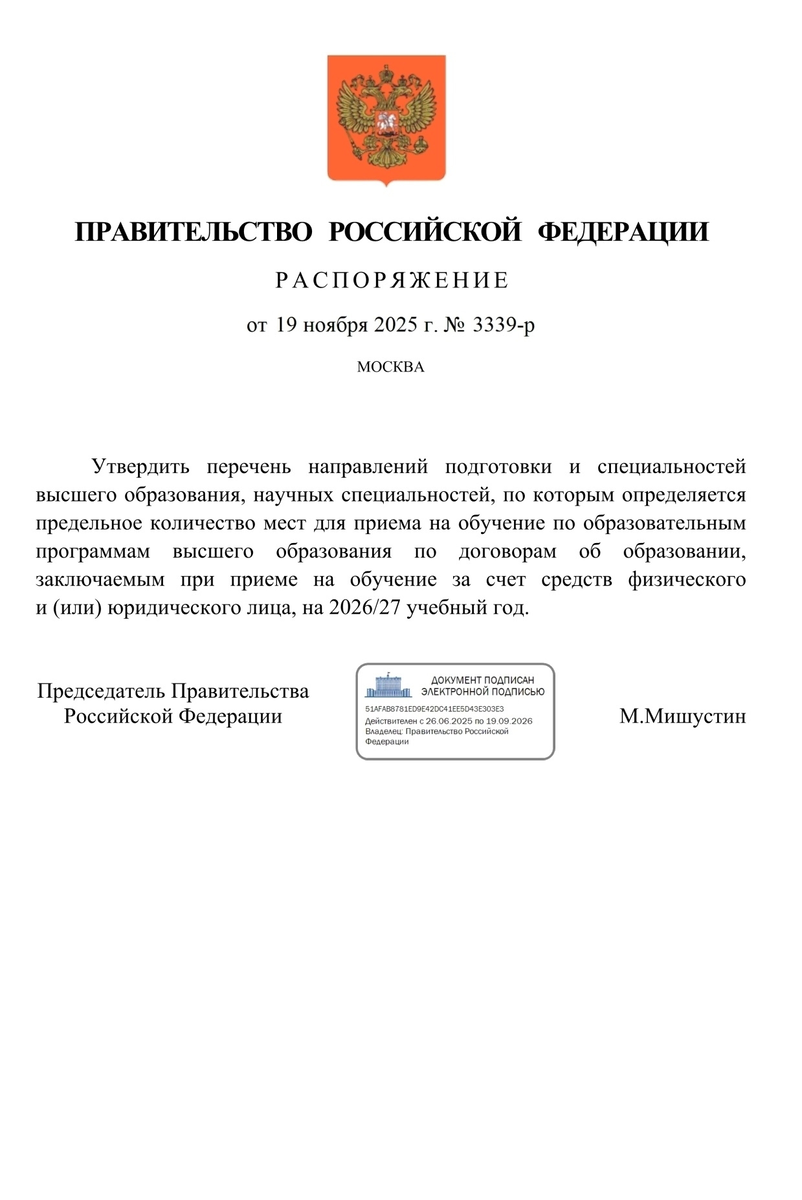 ПРАВИТЕЛЬСТВО РОССИЙСКОЙ ФЕДЕРАЦИИ

РАСПОРЯЖЕНИЕ

от 19 ноября 2025 г. № 3339-р

МОСКВА

Утвердить перечень направлений подготовки и специальностей высшего образования, научных специальностей, по которым определяется предельное количество мест для приема на обучение по образовательным программам высшего образования по договорам об образовании, заключаемым при приеме на обучение за счет средств физического и (или) юридического лица, на 2026/27 учебный год.

Председатель Правительства Российской Федерации

ДОКУМЕНТ ПОДПИСАН ЭЛЕКТРОННОЙ ПОДПИСЬЮ
51AFAB8781ED9E42DC41EE5D43E303E3
Действителен с 26.06.2025 по 19.09.2026
Владелец: Правительство Российской Федерации

М.Мишустин